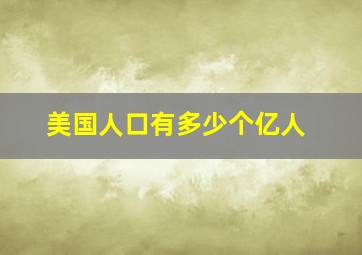 美国人口有多少个亿人